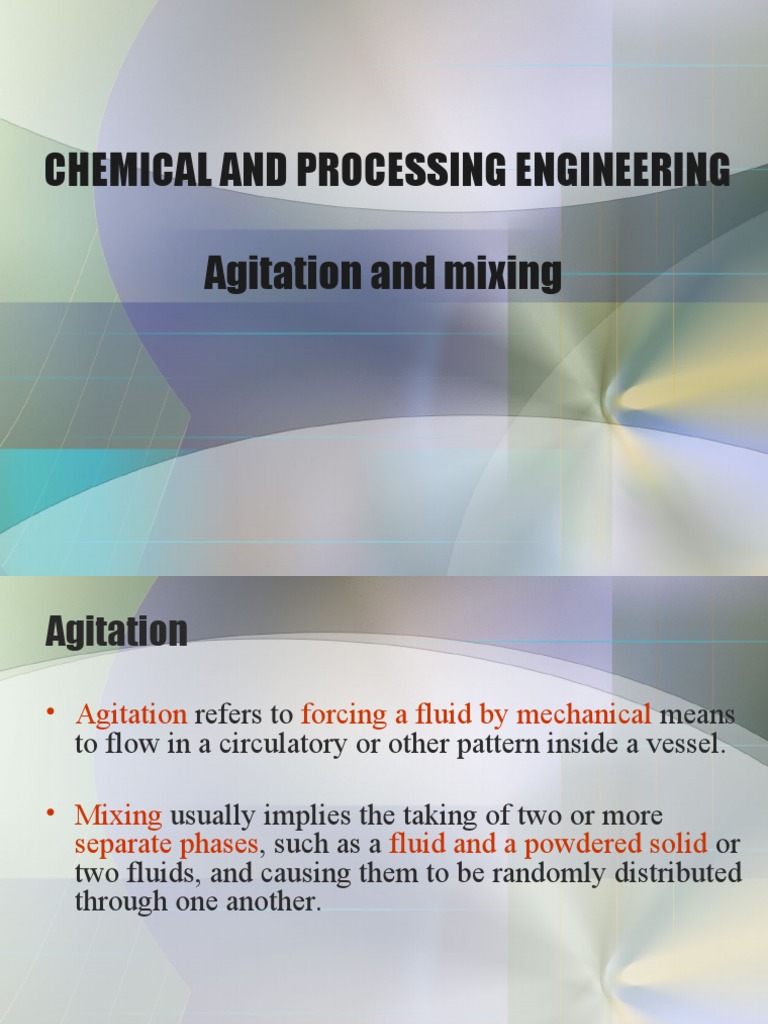 CHEMICAL AND PROCESSING ENGINEERING

Agitation and mixing

Agitation

• Agitation refers to forcing a fluid by mechanical means to flow in a circulatory or other pattern inside a vessel.

• Mixing usually implies the taking of two or more separate phases, such as a fluid and a powdered solid or two fluids, and causing them to be randomly distributed through one another.